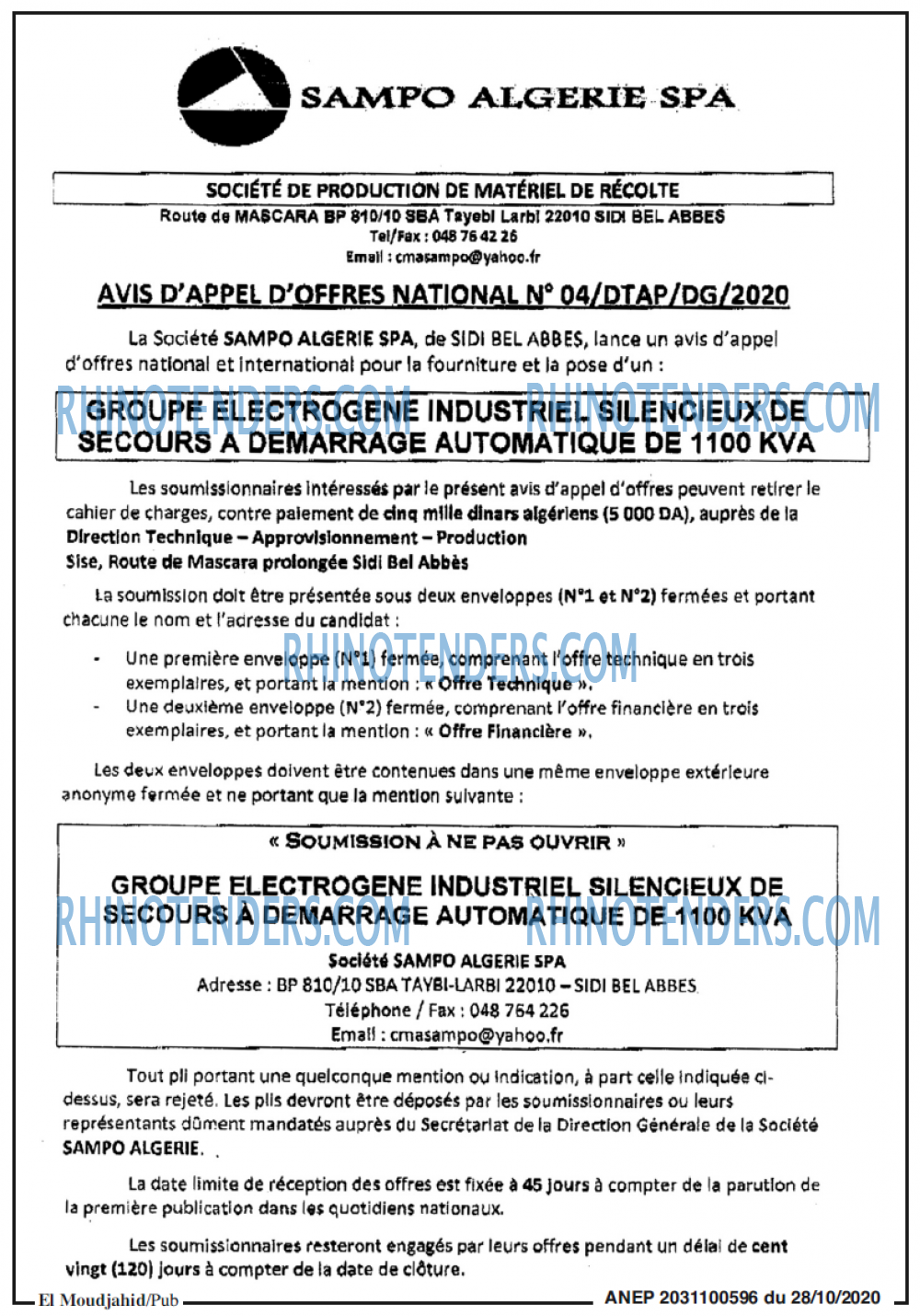 SAMPO ALGERIE SPA

SOCIÉTÉ DE PRODUCTION DE MATÉRIEL DE RÉCOLTE
Route de MASCARA BP 810/10 SBA Tayebi Larbi 22010 SIDI BEL ABBES
Tel/Fax : 048 76 42 26
Email : cmasampo@yahoo.fr

AVIS D'APPEL D'OFFRES NATIONAL N° 04/DTAP/DG/2020

La Société SAMPO ALGERIE SPA, de SIDI BEL ABBES, lance un avis d'appel d'offres national et international pour la fourniture et la pose d'un :

RHINOTENDERS.COM RHINOTENDERS.COM

GROUPE ELECTROGENE INDUSTRIEL SILENCIEUX DE SECOURS A DEMARRAGE AUTOMATIQUE DE 1100 KVA

Les soumissionnaires intéressés par le présent avis d'appel d'offres peuvent retirer le cahier de charges, contre paiement de cinq mille dinars algériens (5 000 DA), auprès de la Direction Technique – Approvisionnement – Production
Sise, Route de Mascara prolongée Sidi Bel Abbès

La soumission doit être présentée sous deux enveloppes (N°1 et N°2) fermées et portant chacune le nom et l'adresse du candidat :

RHINOTENDERS.COM

- Une première enveloppe (N°1) fermée, comprenant l'offre technique en trois exemplaires, et portant la mention : « Offre Technique ».
- Une deuxième enveloppe (N°2) fermée, comprenant l'offre financière en trois exemplaires, et portant la mention : « Offre Financière ».

Les deux enveloppes doivent être contenues dans une même enveloppe extérieure anonyme fermée et ne portant que la mention suivante :

« SOUMISSION À NE PAS OUVRIR »

GROUPE ELECTROGENE INDUSTRIEL SILENCIEUX DE SECOURS À DEMARRAGE AUTOMATIQUE DE 1100 KVA

RHINOTENDERS.COM RHINOTENDERS.COM

Société SAMPO ALGERIE SPA
Adresse : BP 810/10 SBA TAYBI-LARBI 22010 – SIDI BEL ABBES
Téléphone / Fax : 048 764 226
Email : cmasampo@yahoo.fr

Tout pli portant une quelconque mention ou indication, à part celle indiquée ci-dessus, sera rejeté. Les plis devront être déposés par les soumissionnaires ou leurs représentants dûment mandatés auprès du Secrétariat de la Direction Générale de la Société SAMPO ALGERIE.

La date limite de réception des offres est fixée à 45 jours à compter de la parution de la première publication dans les quotidiens nationaux.

Les soumissionnaires resteront engagés par leurs offres pendant un délai de cent vingt (120) jours à compter de la date de clôture.

El Moudjahid/Pub
ANEP 2031100596 du 28/10/2020